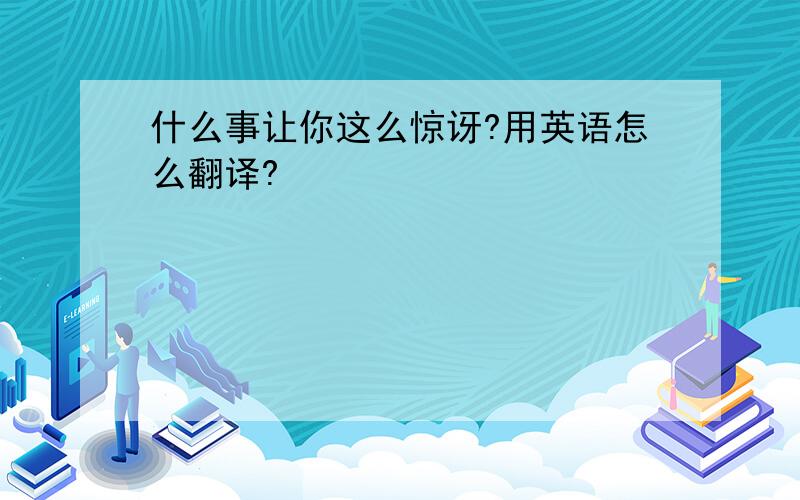 什么事让你这么惊讶?用英语怎么翻译?

E-LEARNING